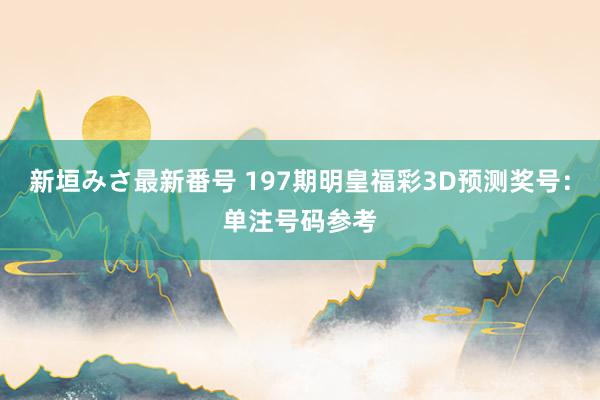 新垣みさ最新番号 197期明皇福彩3D预测奖号：单注号码参考